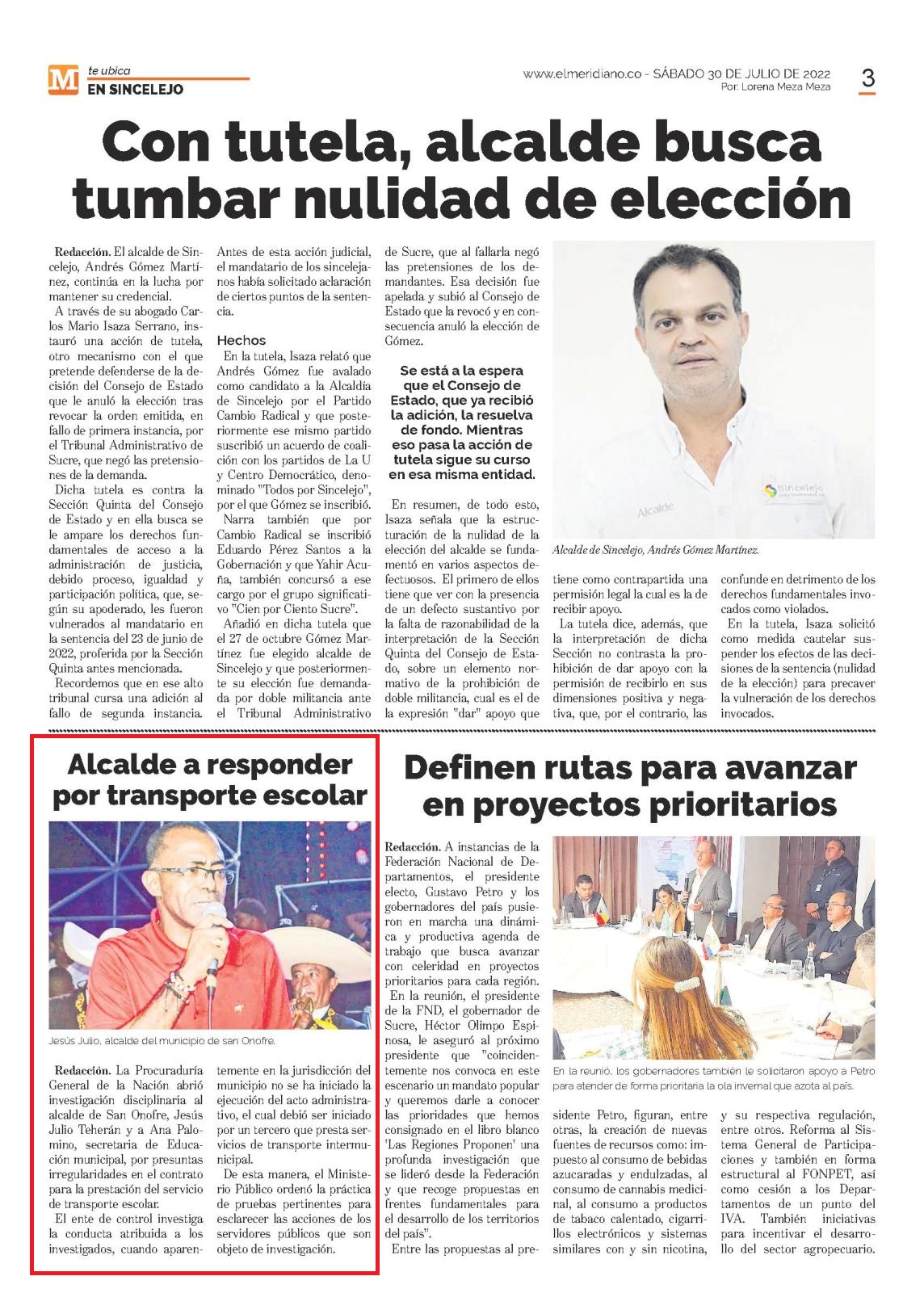 M te ubica
EN SINCELEJO

www.elmeridiano.co - SÁBADO 30 DE JULIO DE 2022
Por: Lorena Meza Meza

3

Con tutela, alcalde busca tumbar nulidad de elección

Redacción. El alcalde de Sincelejo, Andrés Gómez Martínez, continúa en la lucha por mantener su credencial.

A través de su abogado Carlos Mario Isaza Serrano, instauró una acción de tutela, otro mecanismo con el que pretende defenderse de la decisión del Consejo de Estado que le anuló la elección tras revocar la orden emitida, en fallo de primera instancia, por el Tribunal Administrativo de Sucre, que negó las pretensiones de la demanda.

Dicha tutela es contra la Sección Quinta del Consejo de Estado y en ella busca se le ampare los derechos fundamentales de acceso a la administración de justicia, debido proceso, igualdad y participación política, que, según su apoderado, les fueron vulnerados al mandatario en la sentencia del 23 de junio de 2022, proferida por la Sección Quinta antes mencionada.

Recordemos que en ese alto tribunal cursa una adición al fallo de segunda instancia. Antes de esta acción judicial, el mandatario de los sincelejanos había solicitado aclaración de ciertos puntos de la sentencia.

Hechos

En la tutela, Isaza relató que Andrés Gómez fue avalado como candidato a la Alcaldía de Sincelejo por el Partido Cambio Radical y que posteriormente ese mismo partido suscribió un acuerdo de coalición con los partidos de La U y Centro Democrático, denominado "Todos por Sincelejo", por el que Gómez se inscribió.

Narra también que por Cambio Radical se inscribió Eduardo Pérez Santos a la Gobernación y que Yahir Acuña, también concursó a ese cargo por el grupo significativo "Cien por Ciento Sucre".

Añadió en dicha tutela que el 27 de octubre Gómez Martínez fue elegido alcalde de Sincelejo y que posteriormente su elección fue demandada por doble militancia ante el Tribunal Administrativo de Sucre, que al fallarla negó las pretensiones de los demandantes. Esa decisión fue apelada y subió al Consejo de Estado que la revocó y en consecuencia anuló la elección de Gómez.

Se está a la espera que el Consejo de Estado, que ya recibió la adición, la resuelva de fondo. Mientras eso pasa la acción de tutela sigue su curso en esa misma entidad.

En resumen, de todo esto, Isaza señala que la estructuración de la nulidad de la elección del alcalde se fundamentó en varios aspectos defectuosos. El primero de ellos tiene que ver con la presencia de un defecto sustantivo por la falta de razonabilidad de la interpretación de la Sección Quinta del Consejo de Estado, sobre un elemento normativo de la prohibición de doble militancia, cual es el de la expresión "dar" apoyo que tiene como contrapartida una permisión legal la cual es la de recibir apoyo.

La tutela dice, además, que la interpretación de dicha Sección no contrasta la prohibición de dar apoyo con la permisión de recibirlo en sus dimensiones positiva y negativa, que, por el contrario, las confunde en detrimento de los derechos fundamentales invocados como violados.

En la tutela, Isaza solicitó como medida cautelar suspender los efectos de las decisiones de la sentencia (nulidad de la elección) para precaver la vulneración de los derechos invocados.

Sincelejo
Alcalde

Alcalde de Sincelejo, Andrés Gómez Martínez.

Alcalde a responder por transporte escolar

Jesús Julio, alcalde del municipio de san Onofre.

Redacción. La Procuraduría General de la Nación abrió investigación disciplinaria al alcalde de San Onofre, Jesús Julio Teherán y a Ana Palomino, secretaria de Educación municipal, por presuntas irregularidades en el contrato para la prestación del servicio de transporte escolar.

El ente de control investiga la conducta atribuida a los investigados, cuando aparentemente en la jurisdicción del municipio no se ha iniciado la ejecución del acto administrativo, el cual debió ser iniciado por un tercero que presta servicios de transporte intermunicipal.

De esta manera, el Ministerio Público ordenó la práctica de pruebas pertinentes para esclarecer las acciones de los servidores públicos que son objeto de investigación.

Definen rutas para avanzar en proyectos prioritarios

Redacción. A instancias de la Federación Nacional de Departamentos, el presidente electo, Gustavo Petro y los gobernadores del país pusieron en marcha una dinámica y productiva agenda de trabajo que busca avanzar con celeridad en proyectos prioritarios para cada región.

En la reunión, el presidente de la FND, el gobernador de Sucre, Héctor Olimpo Espinosa, le aseguró al próximo presidente que "coincidentemente nos convoca en este escenario un mandato popular y queremos darle a conocer las prioridades que hemos consignado en el libro blanco 'Las Regiones Proponen' una profunda investigación que se lideró desde la Federación y que recoge propuestas en frentes fundamentales para el desarrollo de los territorios del país".

Entre las propuestas al presidente Petro, figuran, entre otras, la creación de nuevas fuentes de recursos como: impuesto al consumo de bebidas azucaradas y endulzadas, al consumo de cannabis medicinal, al consumo a productos de tabaco calentado, cigarrillos electrónicos y sistemas similares con y sin nicotina, y su respectiva regulación, entre otros. Reforma al Sistema General de Participaciones y también en forma estructural al FONPET, así como cesión a los Departamentos de un punto del IVA. También iniciativas para incentivar el desarrollo del sector agropecuario.

En la reunió, los gobernadores también le solicitaron apoyo a Petro para atender de forma prioritaria la ola invernal que azota al país.